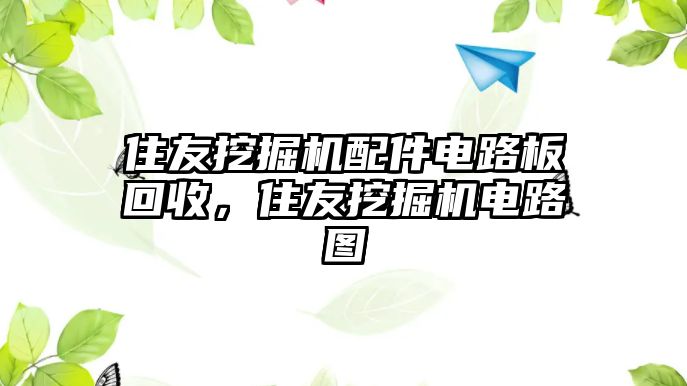 住友挖掘机配件电路板回收，住友挖掘机电路图